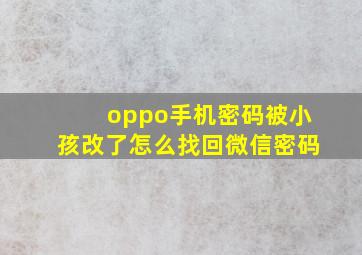 oppo手机密码被小孩改了怎么找回微信密码